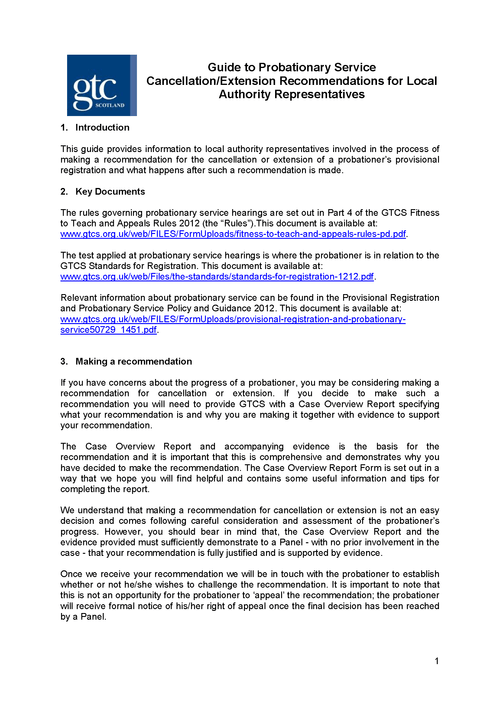 gtc
SCOTLAND

Guide to Probationary Service Cancellation/Extension Recommendations for Local Authority Representatives

1. Introduction

This guide provides information to local authority representatives involved in the process of making a recommendation for the cancellation or extension of a probationer's provisional registration and what happens after such a recommendation is made.

2. Key Documents

The rules governing probationary service hearings are set out in Part 4 of the GTCS Fitness to Teach and Appeals Rules 2012 (the "Rules").This document is available at: www.gtcs.org.uk/web/FILES/FormUploads/fitness-to-teach-and-appeals-rules-pd.pdf.

The test applied at probationary service hearings is where the probationer is in relation to the GTCS Standards for Registration. This document is available at: www.gtcs.org.uk/web/Files/the-standards/standards-for-registration-1212.pdf.

Relevant information about probationary service can be found in the Provisional Registration and Probationary Service Policy and Guidance 2012. This document is available at: www.gtcs.org.uk/web/FILES/FormUploads/provisional-registration-and-probationary-service50729_1451.pdf.

3. Making a recommendation

If you have concerns about the progress of a probationer, you may be considering making a recommendation for cancellation or extension. If you decide to make such a recommendation you will need to provide GTCS with a Case Overview Report specifying what your recommendation is and why you are making it together with evidence to support your recommendation.

The Case Overview Report and accompanying evidence is the basis for the recommendation and it is important that this is comprehensive and demonstrates why you have decided to make the recommendation. The Case Overview Report Form is set out in a way that we hope you will find helpful and contains some useful information and tips for completing the report.

We understand that making a recommendation for cancellation or extension is not an easy decision and comes following careful consideration and assessment of the probationer's progress. However, you should bear in mind that, the Case Overview Report and the evidence provided must sufficiently demonstrate to a Panel - with no prior involvement in the case - that your recommendation is fully justified and is supported by evidence.

Once we receive your recommendation we will be in touch with the probationer to establish whether or not he/she wishes to challenge the recommendation. It is important to note that this is not an opportunity for the probationer to 'appeal' the recommendation; the probationer will receive formal notice of his/her right of appeal once the final decision has been reached by a Panel.

1